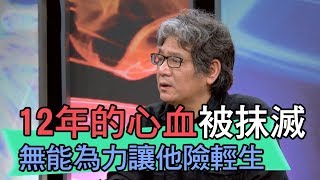 12年的心血被抹滅
無能為力讓他險輕生